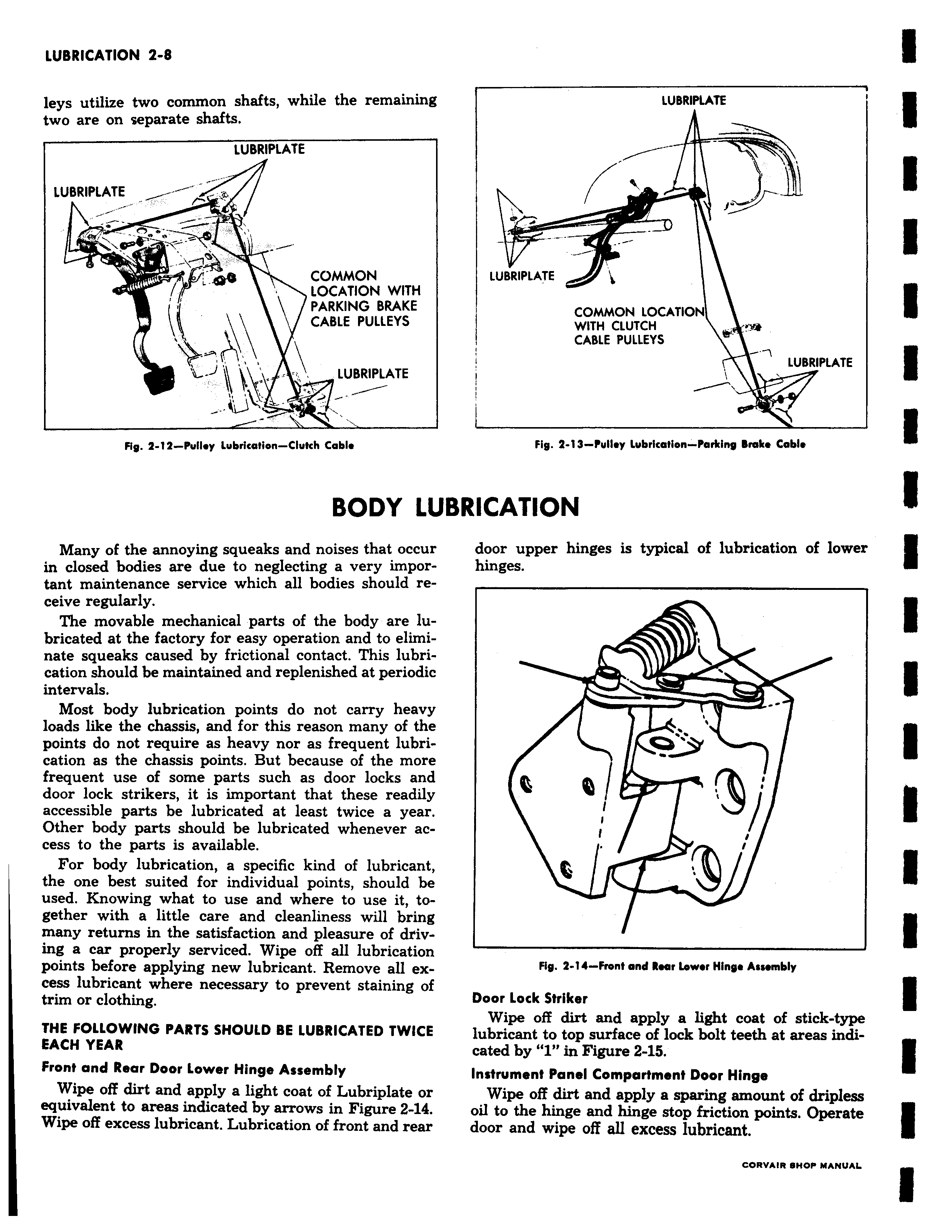 LUBRICATION 2-8

leys utilize two common shafts, while the remaining two are on separate shafts.

LUBRIPLATE

LUBRIPLATE

COMMON LOCATION WITH PARKING BRAKE CABLE PULLEYS

LUBRIPLATE

Fig. 2-12—Pulley Lubrication—Clutch Cable

LUBRIPLATE

LUBRIPLATE

COMMON LOCATION WITH CLUTCH CABLE PULLEYS

LUBRIPLATE

Fig. 2-13—Pulley Lubrication—Parking Brake Cable

BODY LUBRICATION

Many of the annoying squeaks and noises that occur in closed bodies are due to neglecting a very important maintenance service which all bodies should receive regularly.

The movable mechanical parts of the body are lubricated at the factory for easy operation and to eliminate squeaks caused by frictional contact. This lubrication should be maintained and replenished at periodic intervals.

Most body lubrication points do not carry heavy loads like the chassis, and for this reason many of the points do not require as heavy nor as frequent lubrication as the chassis points. But because of the more frequent use of some parts such as door locks and door lock strikers, it is important that these readily accessible parts be lubricated at least twice a year. Other body parts should be lubricated whenever access to the parts is available.

For body lubrication, a specific kind of lubricant, the one best suited for individual points, should be used. Knowing what to use and where to use it, together with a little care and cleanliness will bring many returns in the satisfaction and pleasure of driving a car properly serviced. Wipe off all lubrication points before applying new lubricant. Remove all excess lubricant where necessary to prevent staining of trim or clothing.

THE FOLLOWING PARTS SHOULD BE LUBRICATED TWICE EACH YEAR

Front and Rear Door Lower Hinge Assembly

Wipe off dirt and apply a light coat of Lubriplate or equivalent to areas indicated by arrows in Figure 2-14. Wipe off excess lubricant. Lubrication of front and rear door upper hinges is typical of lubrication of lower hinges.

Fig. 2-14—Front and Rear Lower Hinge Assembly

Door Lock Striker

Wipe off dirt and apply a light coat of stick-type lubricant to top surface of lock bolt teeth at areas indicated by "1" in Figure 2-15.

Instrument Panel Compartment Door Hinge

Wipe off dirt and apply a sparing amount of dripless oil to the hinge and hinge stop friction points. Operate door and wipe off all excess lubricant.

CORVAIR SHOP MANUAL